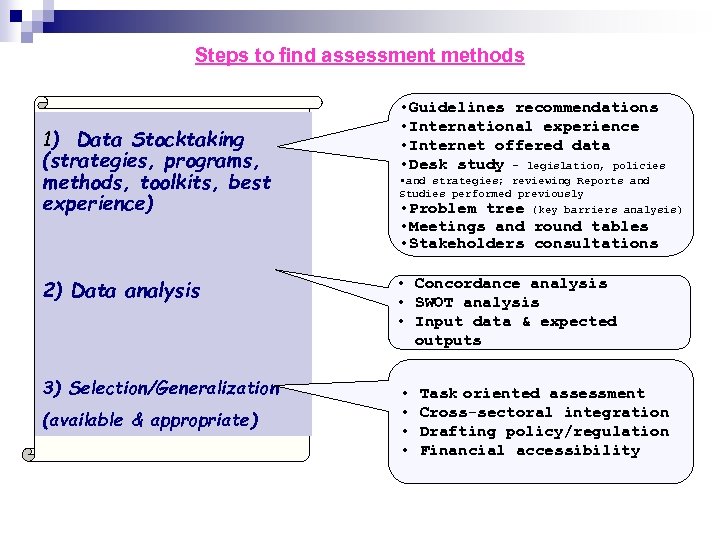 Steps to find assessment methods

1) Data Stocktaking (strategies, programs, methods, toolkits, best experience)

2) Data analysis

3) Selection/Generalization (available & appropriate)

•Guidelines recommendations
•International experience
•Internet offered data
•Desk study - legislation, policies •and strategies; reviewing Reports and Studies performed previously
•Problem tree (key barriers analysis)
•Meetings and round tables
•Stakeholders consultations

• Concordance analysis
• SWOT analysis
• Input data & expected outputs

• Task oriented assessment
• Cross-sectoral integration
• Drafting policy/regulation
• Financial accessibility